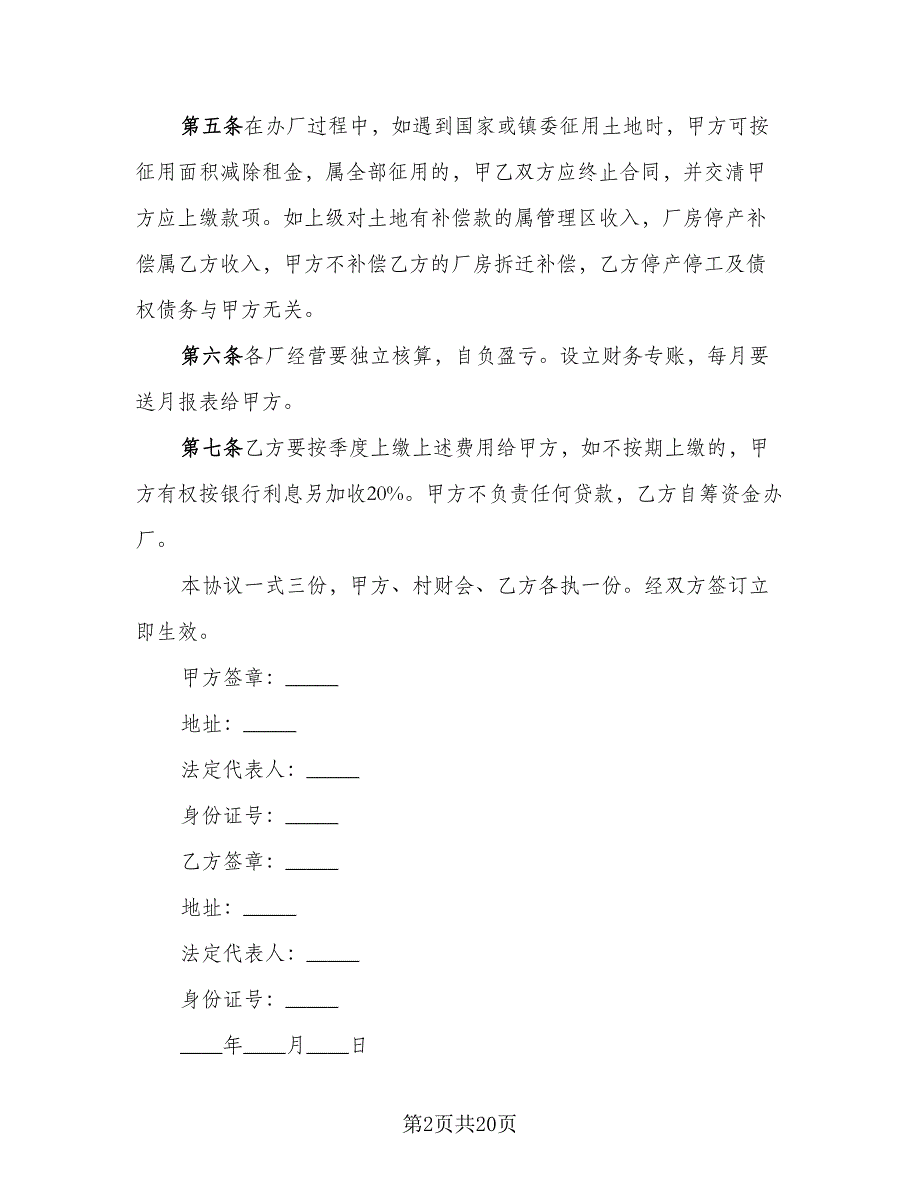 第五条在办厂过程中，如遇到国家或镇委征用土地时，甲方可按征用面积减除租金，属全部征用的，甲乙双方应终止合同，并交清甲方应上缴款项。如上级对土地有补偿款的属管理区收入，厂房停产补偿属乙方收入，甲方不补偿乙方的厂房拆迁补偿，乙方停产停工及债权债务与甲方无关。

第六条各厂经营要独立核算，自负盈亏。设立财务专账，每月要送月报表给甲方。

第七条乙方要按季度上缴上述费用给甲方，如不按期上缴的，甲方有权按银行利息另加收20%。甲方不负责任何贷款，乙方自筹资金办厂。

本协议一式三份，甲方、村财会、乙方各执一份。经双方签订立即生效。

甲方签章：_____

地址：_____

法定代表人：_____

身份证号：_____

乙方签章：_____

地址：_____

法定代表人：_____

身份证号：_____

____年____月____日

第2页共20页